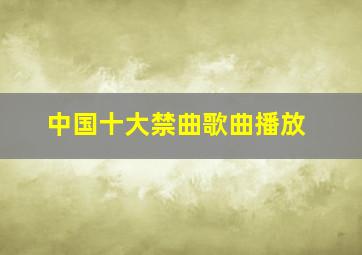 中国十大禁曲歌曲播放